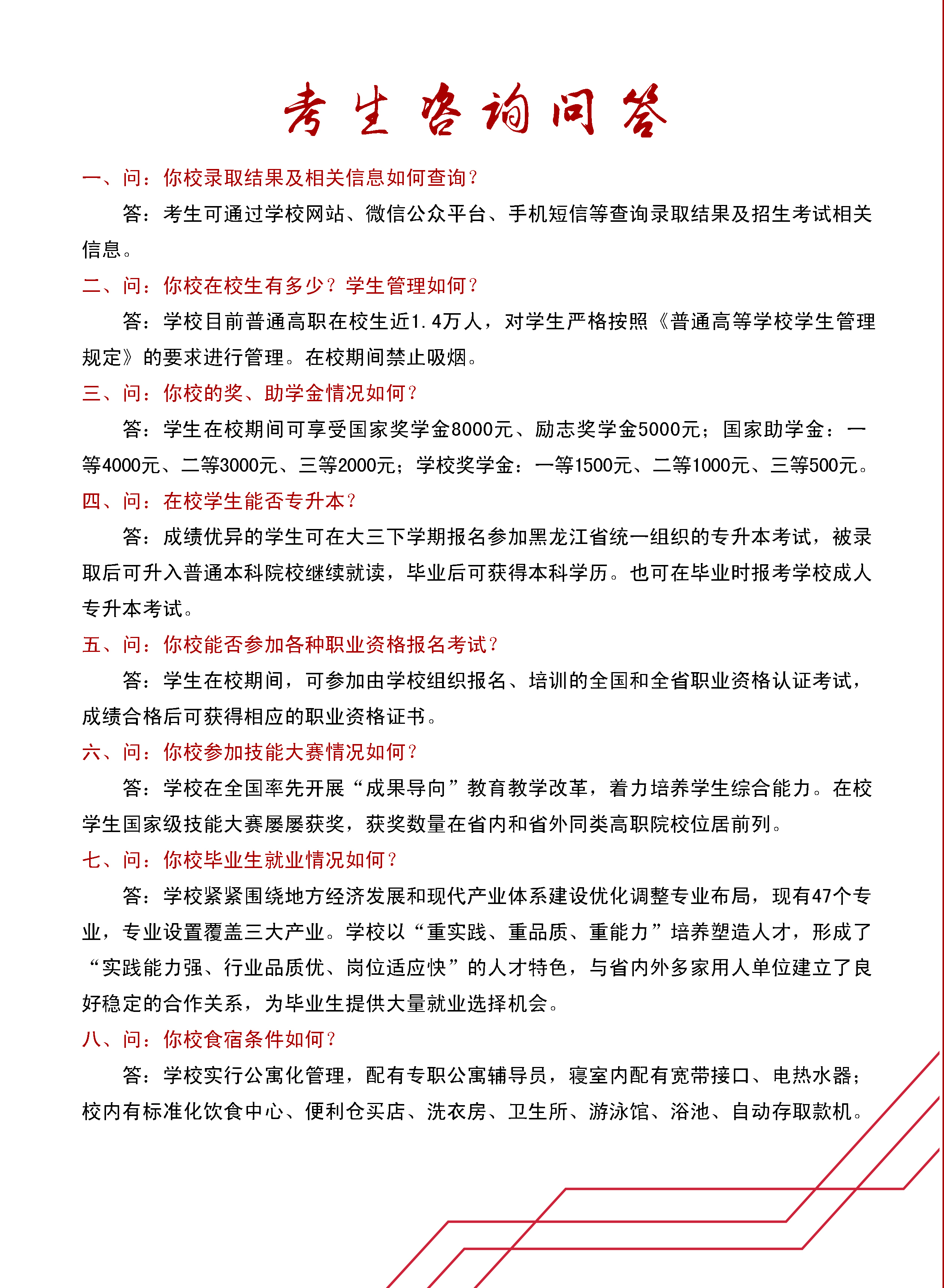 考生咨询问答

一、问：你校录取结果及相关信息如何查询？

答：考生可通过学校网站、微信公众平台、手机短信等查询录取结果及招生考试相关信息。

二、问：你校在校生有多少？学生管理如何？

答：学校目前普通高职在校生近1.4万人，对学生严格按照《普通高等学校学生管理规定》的要求进行管理。在校期间禁止吸烟。

三、问：你校的奖、助学金情况如何？

答：学生在校期间可享受国家奖学金8000元、励志奖学金5000元；国家助学金：一等4000元、二等3000元、三等2000元；学校奖学金：一等1500元、二等1000元、三等500元。

四、问：在校学生能否专升本？

答：成绩优异的学生可在大三下学期报名参加黑龙江省统一组织的专升本考试，被录取后可升入普通本科院校继续就读，毕业后可获得本科学历。也可在毕业时报考学校成人专升本考试。

五、问：你校能否参加各种职业资格报名考试？

答：学生在校期间，可参加由学校组织报名、培训的全国和全省职业资格认证考试，成绩合格后可获得相应的职业资格证书。

六、问：你校参加技能大赛情况如何？

答：学校在全国率先开展“成果导向”教育教学改革，着力培养学生综合能力。在校学生国家级技能大赛屡屡获奖，获奖数量在省内和省外同类高职院校位居前列。

七、问：你校毕业生就业情况如何？

答：学校紧紧围绕地方经济发展和现代产业体系建设优化调整专业布局，现有47个专业，专业设置覆盖三大产业。学校以“重实践、重品质、重能力”培养塑造人才，形成了“实践能力强、行业品质优、岗位适应快”的人才特色，与省内外多家用人单位建立了良好稳定的合作关系，为毕业生提供大量就业选择机会。

八、问：你校食宿条件如何？

答：学校实行公寓化管理，配有专职公寓辅导员，寝室内配有宽带接口、电热水器；校内有标准化饮食中心、便利仓买店、洗衣房、卫生所、游泳馆、浴池、自动存取款机。